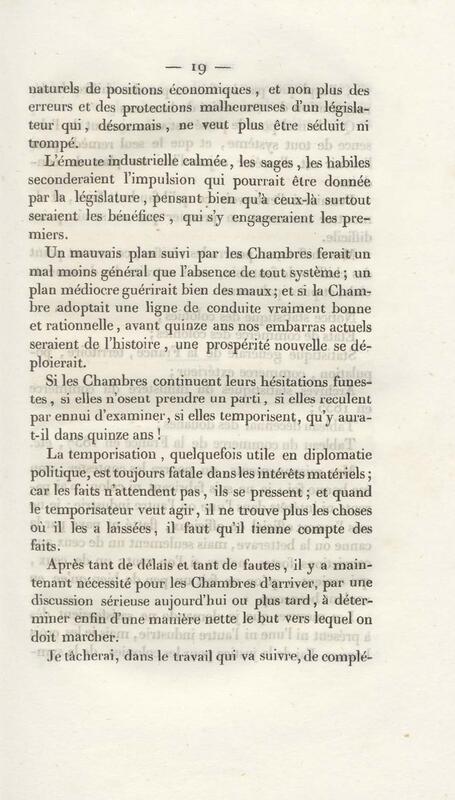 — 19 —

naturels de positions économiques, et non plus des erreurs et des protections malheureuses d'un législateur qui, désormais, ne veut plus être séduit ni trompé.

L'émeute industrielle calmée, les sages, les habiles seconderaient l'impulsion qui pourrait être donnée par la législature, pensant bien qu'à ceux-là surtout seraient les bénéfices, qui s'y engageraient les premiers.

Un mauvais plan suivi par les Chambres ferait un mal moins général que l'absence de tout système; un plan médiocre guérirait bien des maux; et si la Chambre adoptait une ligne de conduite vraiment bonne et rationnelle, avant quinze ans nos embarras actuels seraient de l'histoire, une prospérité nouvelle se déploierait.

Si les Chambres continuent leurs hésitations funestes, si elles n'osent prendre un parti, si elles reculent par ennui d'examiner, si elles temporisent, qu'y aura-t-il dans quinze ans!

La temporisation, quelquefois utile en diplomatie politique, est toujours fatale dans les intérêts matériels; car les faits n'attendent pas, ils se pressent; et quand le temporisateur veut agir, il ne trouve plus les choses où il les a laissées, il faut qu'il tienne compte des faits.

Après tant de délais et tant de fautes, il y a maintenant nécessité pour les Chambres d'arriver, par une discussion sérieuse aujourd'hui ou plus tard, à déterminer enfin d'une manière nette le but vers lequel on doit marcher.

Je tâcherai, dans le travail qui va suivre, de complé-